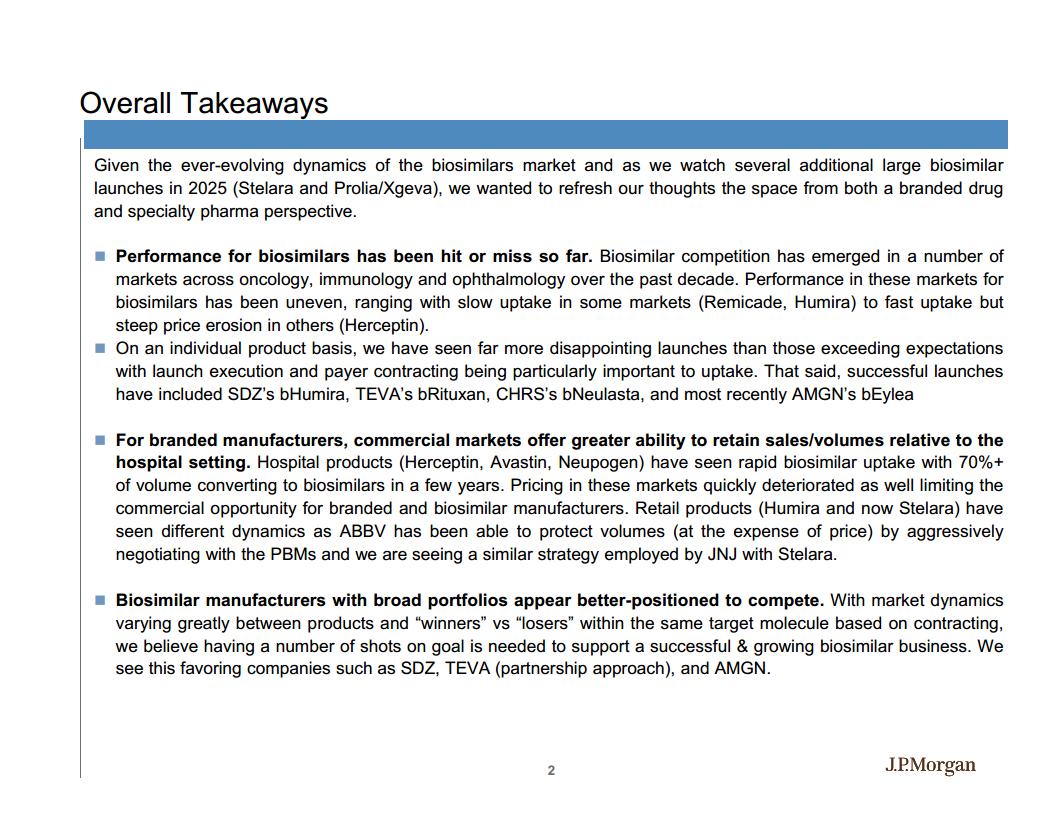 Overall Takeaways

Given the ever-evolving dynamics of the biosimilars market and as we watch several additional large biosimilar launches in 2025 (Stelara and Prolia/Xgeva), we wanted to refresh our thoughts the space from both a branded drug and specialty pharma perspective.

■ **Performance for biosimilars has been hit or miss so far.** Biosimilar competition has emerged in a number of markets across oncology, immunology and ophthalmology over the past decade. Performance in these markets for biosimilars has been uneven, ranging with slow uptake in some markets (Remicade, Humira) to fast uptake but steep price erosion in others (Herceptin).

■ On an individual product basis, we have seen far more disappointing launches than those exceeding expectations with launch execution and payer contracting being particularly important to uptake. That said, successful launches have included SDZ's bHumira, TEVA's bRituxan, CHRS's bNeulasta, and most recently AMGN's bEylea

■ **For branded manufacturers, commercial markets offer greater ability to retain sales/volumes relative to the hospital setting.** Hospital products (Herceptin, Avastin, Neupogen) have seen rapid biosimilar uptake with 70%+ of volume converting to biosimilars in a few years. Pricing in these markets quickly deteriorated as well limiting the commercial opportunity for branded and biosimilar manufacturers. Retail products (Humira and now Stelara) have seen different dynamics as ABBV has been able to protect volumes (at the expense of price) by aggressively negotiating with the PBMs and we are seeing a similar strategy employed by JNJ with Stelara.

■ **Biosimilar manufacturers with broad portfolios appear better-positioned to compete.** With market dynamics varying greatly between products and "winners" vs "losers" within the same target molecule based on contracting, we believe having a number of shots on goal is needed to support a successful & growing biosimilar business. We see this favoring companies such as SDZ, TEVA (partnership approach), and AMGN.

2

J.P.Morgan